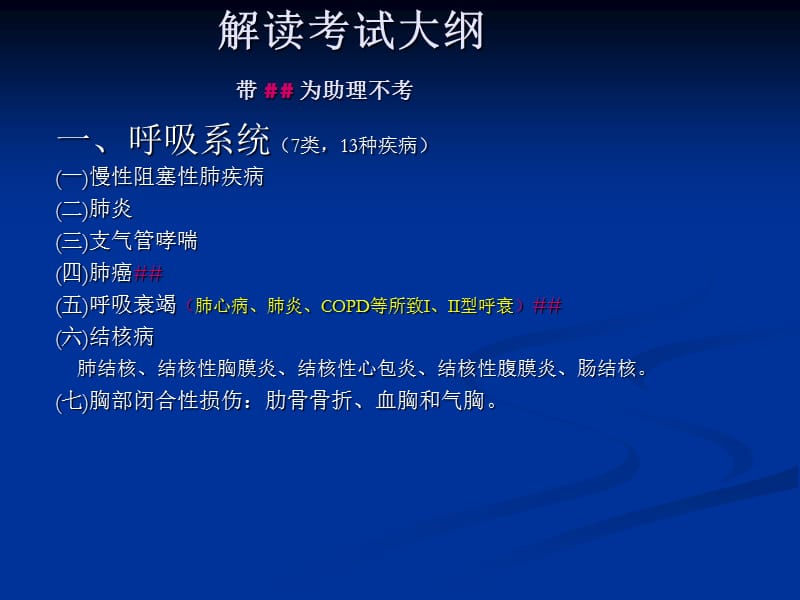 解读考试大纲

带 ## 为助理不考

一、呼吸系统（7类，13种疾病）

(一)慢性阻塞性肺疾病

(二)肺炎

(三)支气管哮喘

(四)肺癌##

(五)呼吸衰竭（肺心病、肺炎、COPD等所致I、II型呼衰）##

(六)结核病

肺结核、结核性胸膜炎、结核性心包炎、结核性腹膜炎、肠结核。

(七)胸部闭合性损伤：肋骨骨折、血胸和气胸。